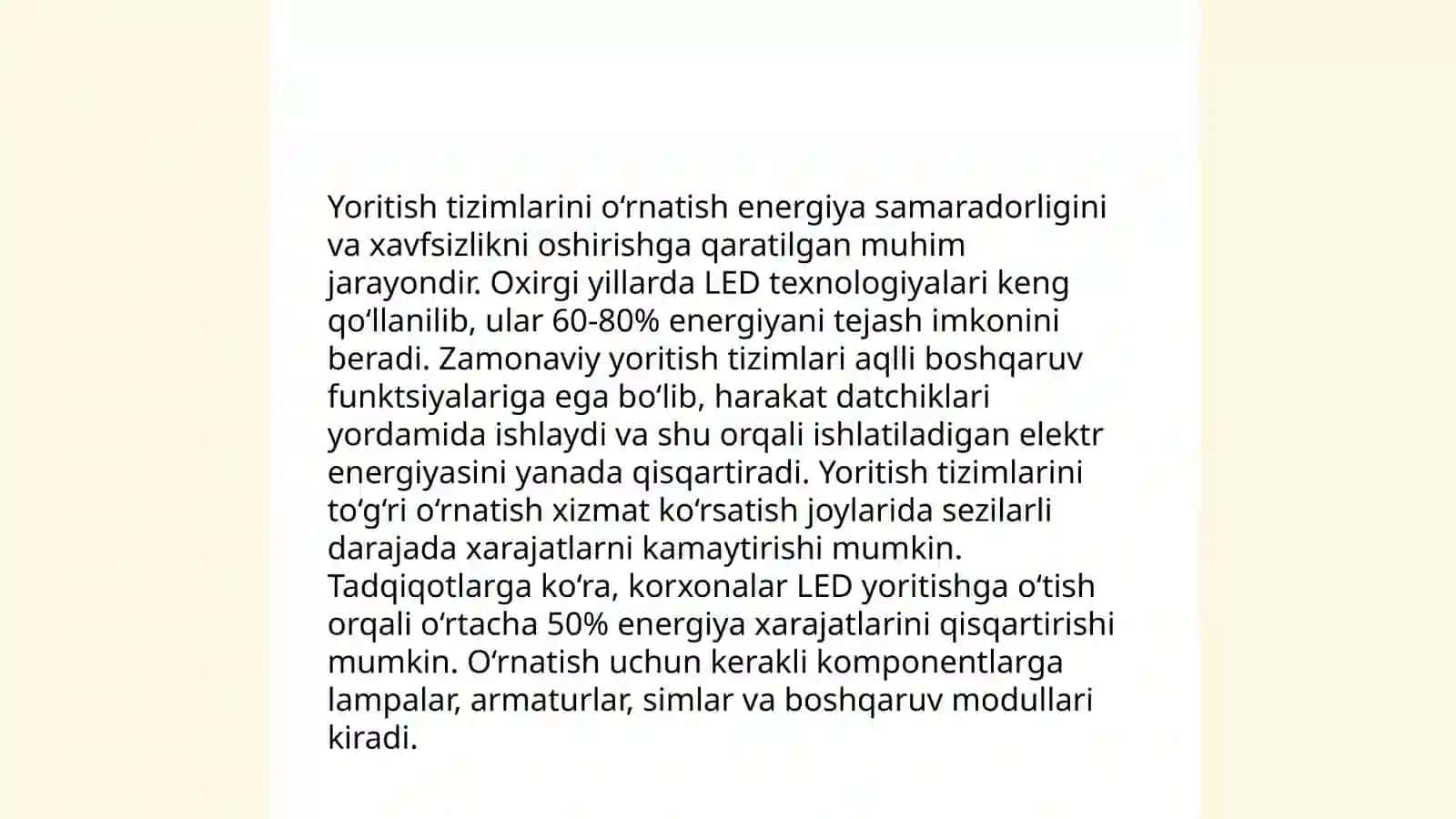 Yoritish tizimlarini oʻrnatish energiya samaradorligini va xavfsizlikni oshirishga qaratilgan muhim jarayondir. Oxirgi yillarda LED texnologiyalari keng qoʻllanilib, ular 60-80% energiyani tejash imkonini beradi. Zamonaviy yoritish tizimlari aqlli boshqaruv funktsiyalariga ega boʻlib, harakat datchiklari yordamida ishlaydi va shu orqali ishlatiladigan elektr energiyasini yanada qisqartiradi. Yoritish tizimlarini toʻgʻri oʻrnatish xizmat koʻrsatish joylarida sezilarli darajada xarajatlarni kamaytirishi mumkin. Tadqiqotlarga koʻra, korxonalar LED yoritishga oʻtish orqali oʻrtacha 50% energiya xarajatlarini qisqartirishi mumkin. Oʻrnatish uchun kerakli komponentlarga lampalar, armaturlar, simlar va boshqaruv modullari kiradi.